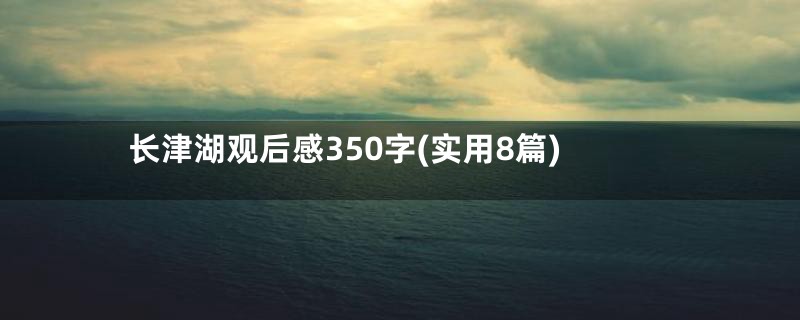 长津湖观后感350字(实用8篇)